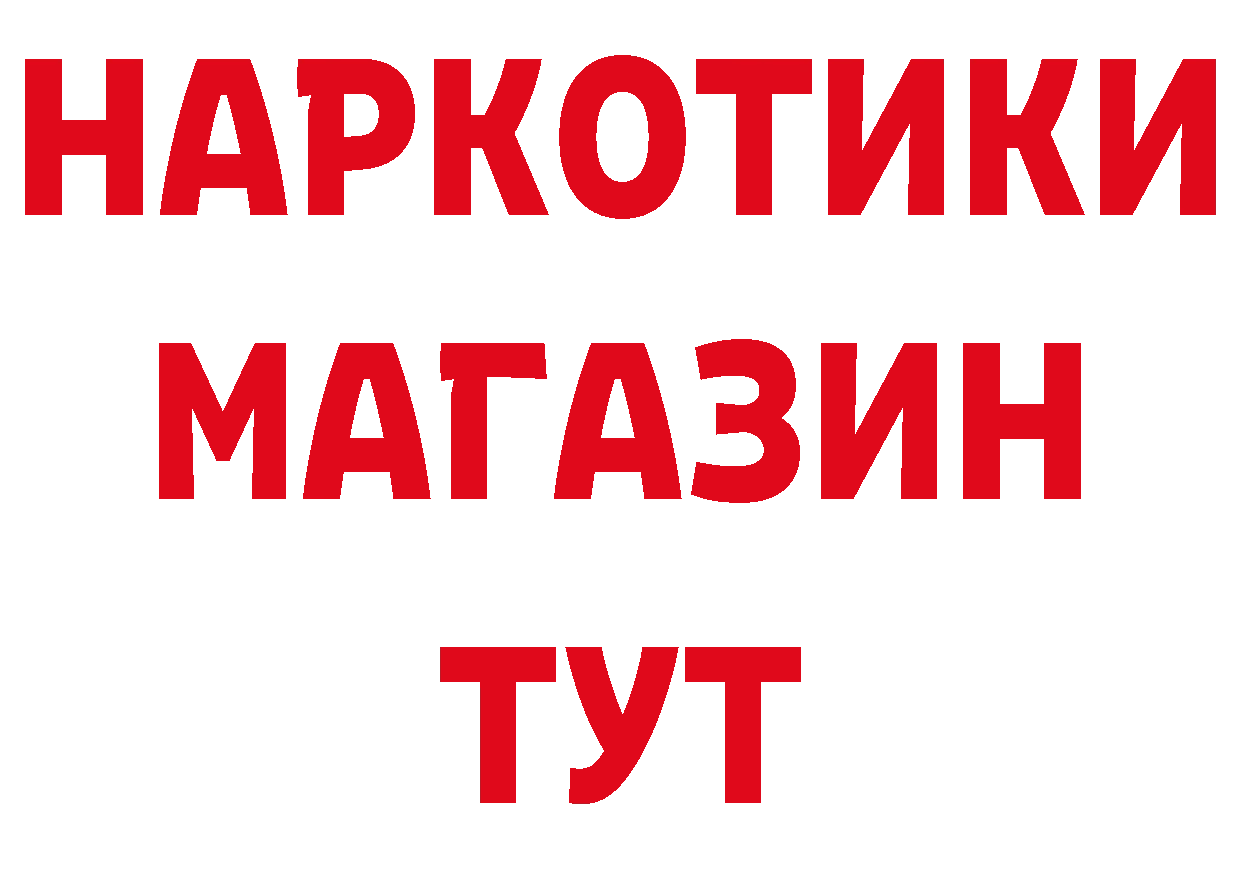 НАРКОТИКИ
МАГАЗИН
ТУТ